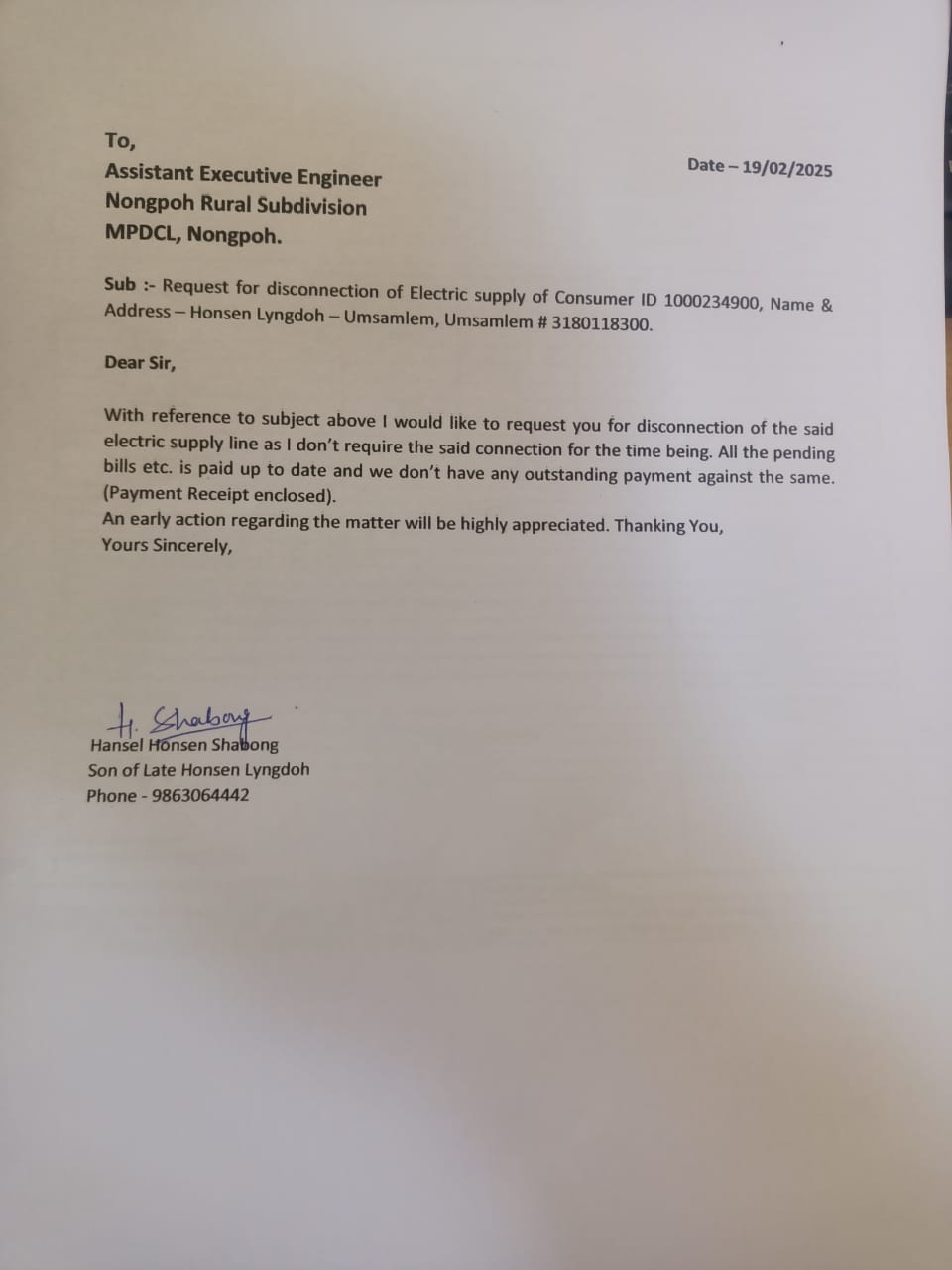 To,

Assistant Executive Engineer
Nongpoh Rural Subdivision
MPDCL, Nongpoh.

Date – 19/02/2025

Sub :- Request for disconnection of Electric supply of Consumer ID 1000234900, Name & Address – Honsen Lyngdoh – Umsamlem, Umsamlem # 3180118300.

Dear Sir,

With reference to subject above I would like to request you for disconnection of the said electric supply line as I don't require the said connection for the time being. All the pending bills etc. is paid up to date and we don't have any outstanding payment against the same. (Payment Receipt enclosed).
An early action regarding the matter will be highly appreciated. Thanking You,
Yours Sincerely,

H. Shabong
Hansel Honsen Shabong
Son of Late Honsen Lyngdoh
Phone - 9863064442